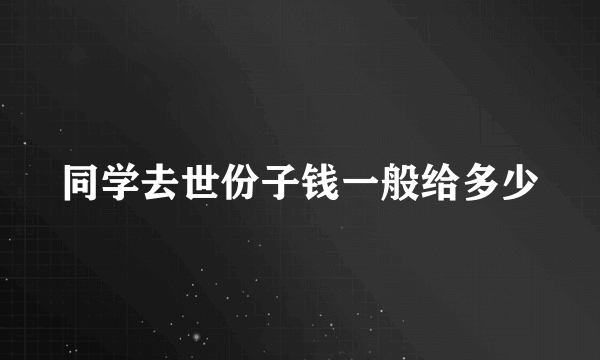 同学去世份子钱一般给多少